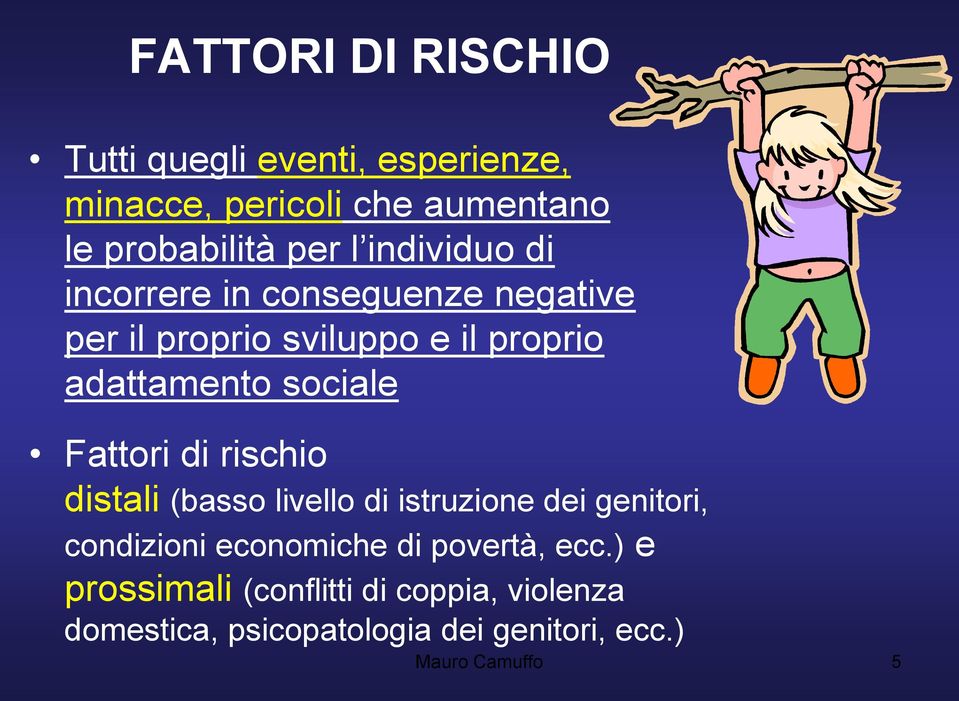 FATTORI DI RISCHIO

• Tutti quegli eventi, esperienze, minacce, pericoli che aumentano le probabilità per l'individuo di incorrere in conseguenze negative per il proprio sviluppo e il proprio adattamento sociale

• Fattori di rischio distali (basso livello di istruzione dei genitori, condizioni economiche di povertà, ecc.) e prossimali (conflitti di coppia, violenza domestica, psicopatologia dei genitori, ecc.)

Mauro Camuffo

5